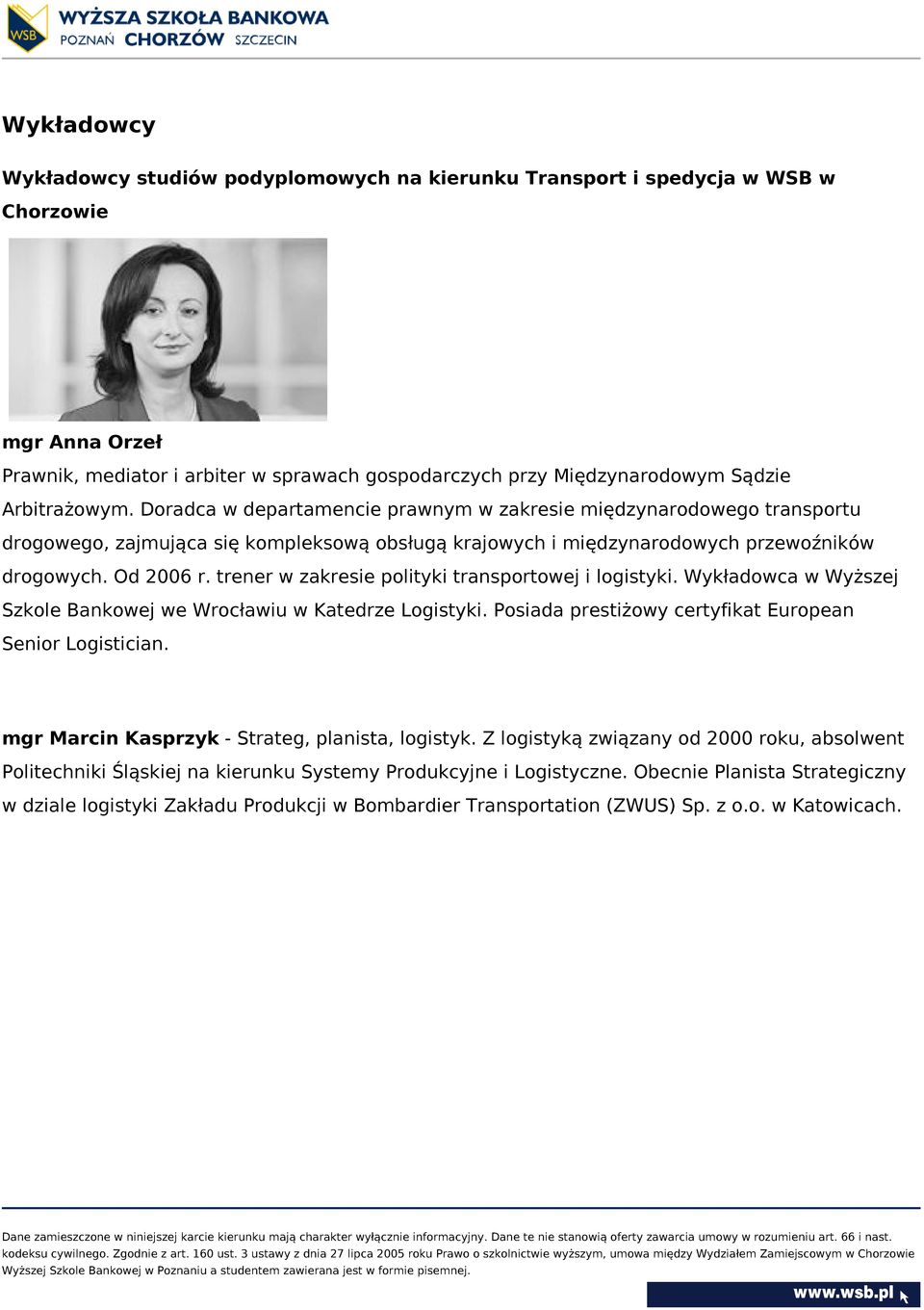 WSB WYŻSZA SZKOŁA BANKOWA
POZNAŃ CHORZÓW SZCZECIN

Wykładowcy

Wykładowcy studiów podyplomowych na kierunku Transport i spedycja w WSB w Chorzowie

mgr Anna Orzeł
Prawnik, mediator i arbiter w sprawach gospodarczych przy Międzynarodowym Sądzie Arbitrażowym. Doradca w departamencie prawnym w zakresie międzynarodowego transportu drogowego, zajmująca się kompleksową obsługą krajowych i międzynarodowych przewoźników drogowych. Od 2006 r. trener w zakresie polityki transportowej i logistyki. Wykładowca w Wyższej Szkole Bankowej we Wrocławiu w Katedrze Logistyki. Posiada prestiżowy certyfikat European Senior Logistician.

mgr Marcin Kasprzyk - Strateg, planista, logistyk. Z logistyką związany od 2000 roku, absolwent Politechniki Śląskiej na kierunku Systemy Produkcyjne i Logistyczne. Obecnie Planista Strategiczny w dziale logistyki Zakładu Produkcji w Bombardier Transportation (ZWUS) Sp. z o.o. w Katowicach.

Dane zamieszczone w niniejszej karcie kierunku mają charakter wyłącznie informacyjny. Dane te nie stanowią oferty zawarcia umowy w rozumieniu art. 66 i nast. kodeksu cywilnego. Zgodnie z art. 160 ust. 3 ustawy z dnia 27 lipca 2005 roku Prawo o szkolnictwie wyższym, umowa między Wydziałem Zamiejscowym w Chorzowie Wyższej Szkole Bankowej w Poznaniu a studentem zawierana jest w formie pisemnej.

www.wsb.pl